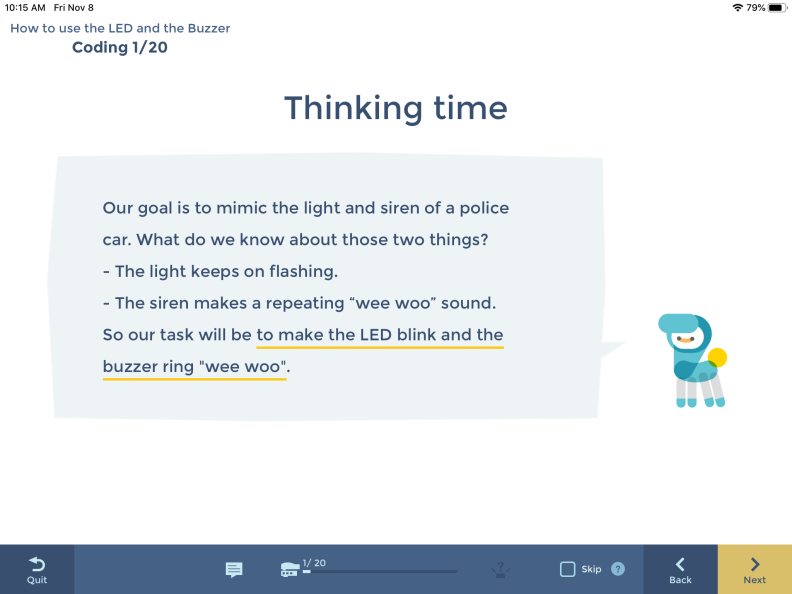 10:15 AM Fri Nov 8
79%

How to use the LED and the Buzzer
Coding 1/20

Thinking time

Our goal is to mimic the light and siren of a police car. What do we know about those two things?
- The light keeps on flashing.
- The siren makes a repeating “wee woo” sound.
So our task will be to make the LED blink and the buzzer ring "wee woo".

Quit
1/ 20
Skip
?
Back
Next